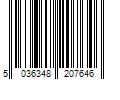 5 036348 207646